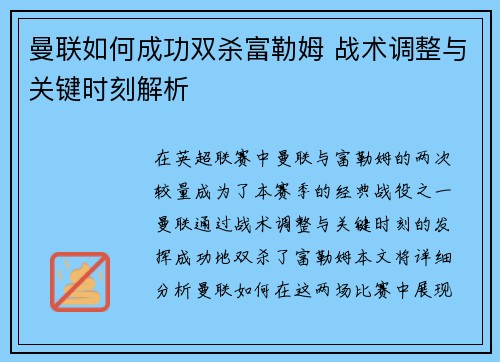 曼联如何成功双杀富勒姆 战术调整与关键时刻解析

在英超联赛中曼联与富勒姆的两次较量成为了本赛季的经典战役之一曼联通过战术调整与关键时刻的发挥成功地双杀了富勒姆本文将详细分析曼联如何在这两场比赛中展现